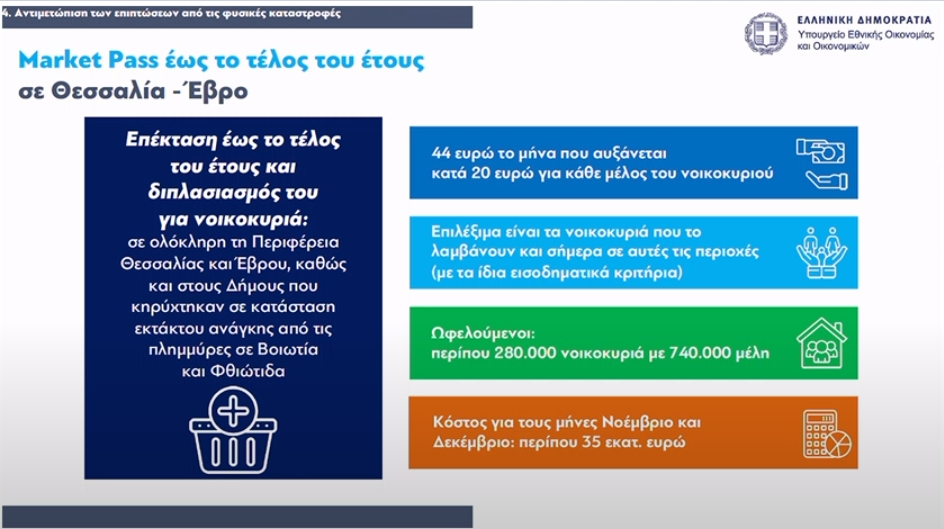 4. Αντιμετώπιση των επιπτώσεων από τις φυσικές καταστροφές

ΕΛΛΗΝΙΚΗ ΔΗΜΟΚΡΑΤΙΑ
Υπουργείο Εθνικής Οικονομίας και Οικονομικών

Market Pass έως το τέλος του έτους σε Θεσσαλία -Έβρο

Επέκταση έως το τέλος του έτους και διπλασιασμός του για νοικοκυριά:
σε ολόκληρη τη Περιφέρεια Θεσσαλίας και Έβρου, καθώς και στους Δήμους που κηρύχτηκαν σε κατάσταση εκτάκτου ανάγκης από τις πλημμύρες σε Βοιωτία και Φθιώτιδα

44 ευρώ το μήνα που αυξάνεται κατά 20 ευρώ για κάθε μέλος του νοικοκυριού

Επιλέξιμα είναι τα νοικοκυριά που το λαμβάνουν και σήμερα σε αυτές τις περιοχές (με τα ίδια εισοδηματικά κριτήρια)

Ωφελούμενοι:
περίπου 280.000 νοικοκυριά με 740.000 μέλη

Κόστος για τους μήνες Νοέμβριο και Δεκέμβριο: περίπου 35 εκατ. ευρώ